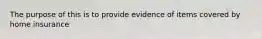 The purpose of this is to provide evidence of items covered by home insurance